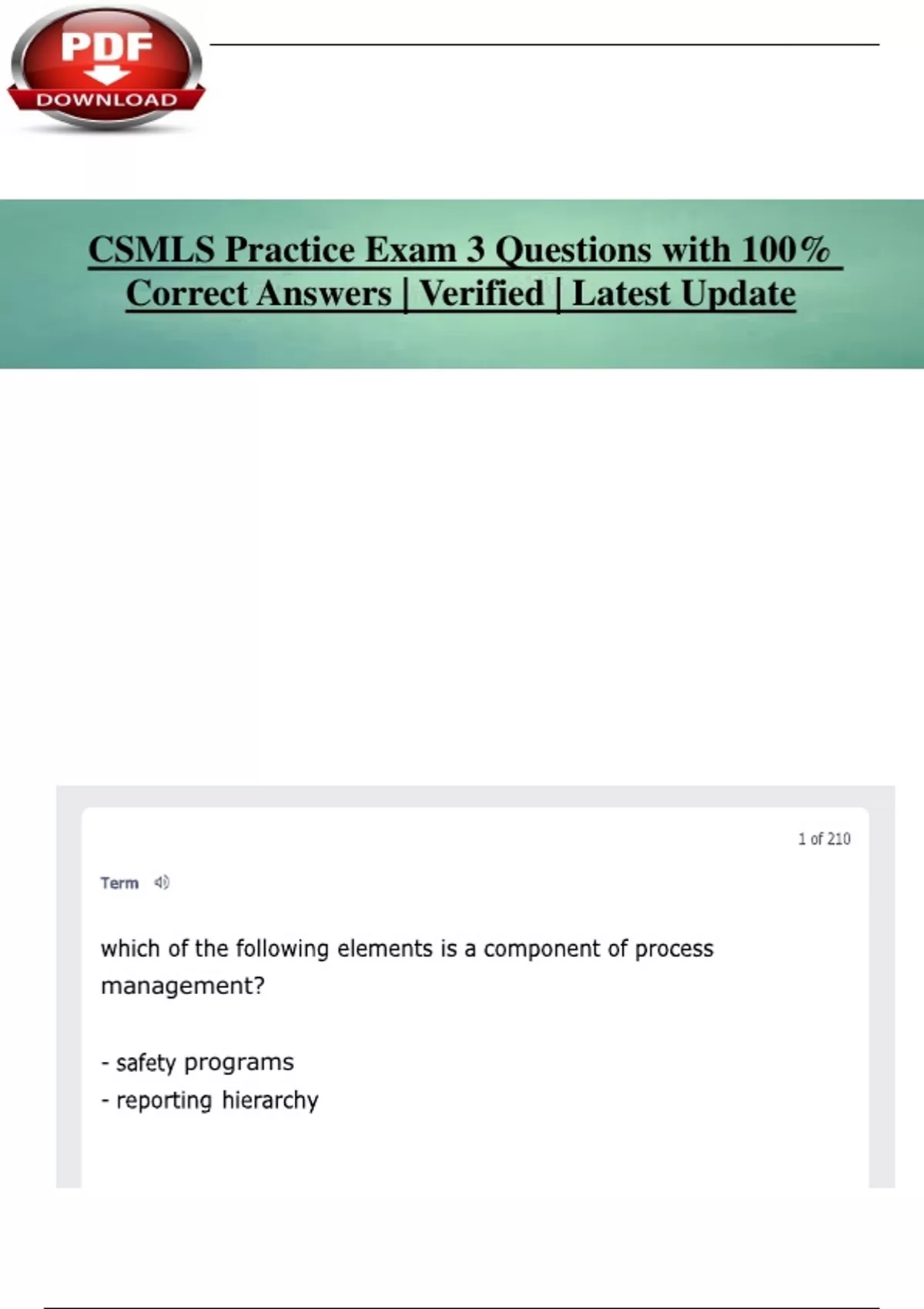 PDF
DOWNLOAD

CSMLS Practice Exam 3 Questions with 100% Correct Answers | Verified | Latest Update

1 of 210

Term

which of the following elements is a component of process management?

- safety programs
- reporting hierarchy